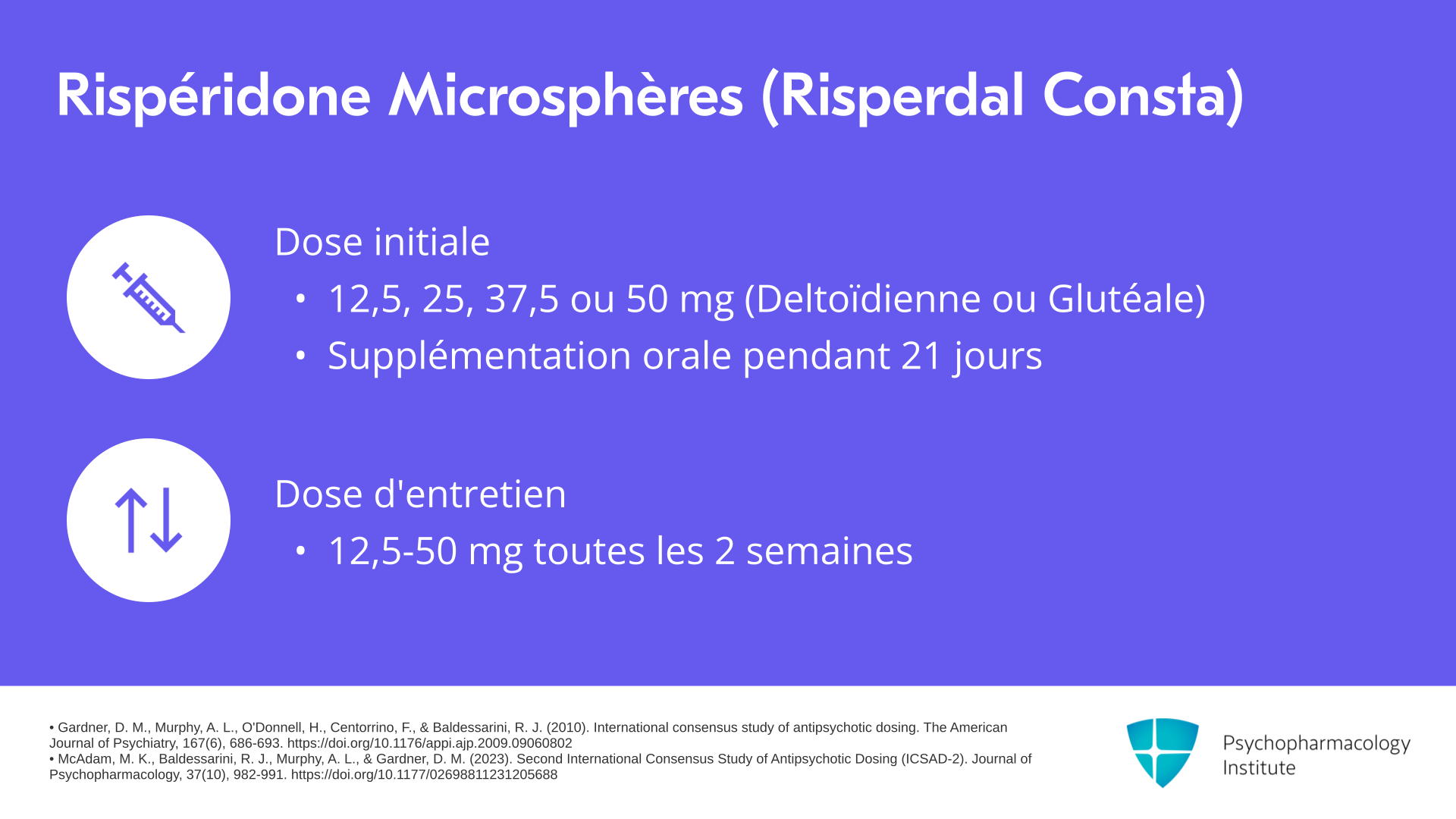 Rispéridone Microsphères (Risperdal Consta)

Dose initiale

• 12,5, 25, 37,5 ou 50 mg (Deltoïdienne ou Glutéale)
• Supplémentation orale pendant 21 jours

Dose d'entretien

• 12,5-50 mg toutes les 2 semaines

• Gardner, D. M., Murphy, A. L., O'Donnell, H., Centorrino, F., & Baldessarini, R. J. (2010). International consensus study of antipsychotic dosing. The American Journal of Psychiatry, 167(6), 686-693. https://doi.org/10.1176/appi.ajp.2009.09060802
• McAdam, M. K., Baldessarini, R. J., Murphy, A. L., & Gardner, D. M. (2023). Second International Consensus Study of Antipsychotic Dosing (ICSAD-2). Journal of Psychopharmacology, 37(10), 982-991. https://doi.org/10.1177/02698811231205688

Psychopharmacology Institute